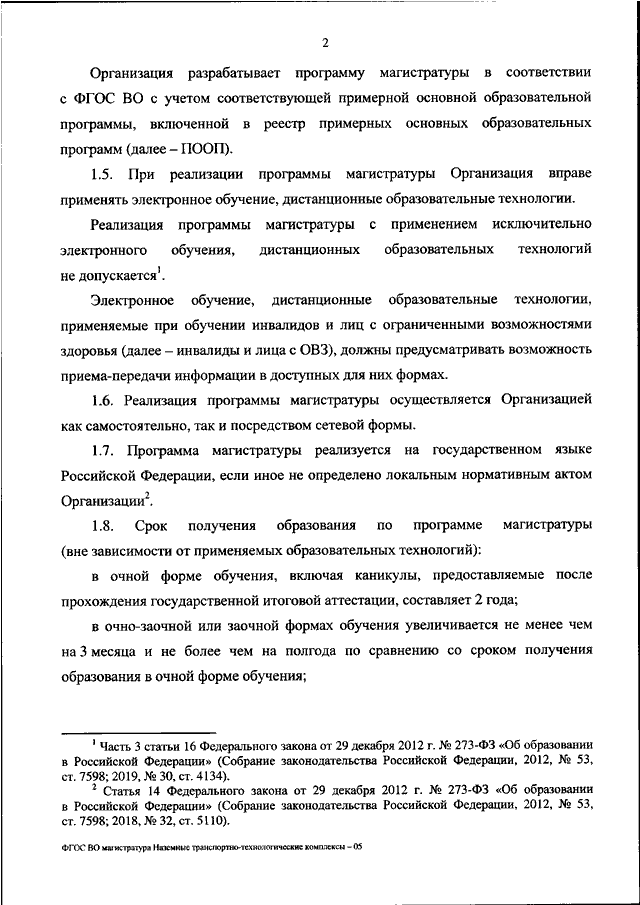 2

Организация разрабатывает программу магистратуры в соответствии с ФГОС ВО с учетом соответствующей примерной основной образовательной программы, включенной в реестр примерных основных образовательных программ (далее – ПООП).

1.5. При реализации программы магистратуры Организация вправе применять электронное обучение, дистанционные образовательные технологии.

Реализация программы магистратуры с применением исключительно электронного обучения, дистанционных образовательных технологий не допускается$^1$.

Электронное обучение, дистанционные образовательные технологии, применяемые при обучении инвалидов и лиц с ограниченными возможностями здоровья (далее – инвалиды и лица с ОВЗ), должны предусматривать возможность приема-передачи информации в доступных для них формах.

1.6. Реализация программы магистратуры осуществляется Организацией как самостоятельно, так и посредством сетевой формы.

1.7. Программа магистратуры реализуется на государственном языке Российской Федерации, если иное не определено локальным нормативным актом Организации$^2$.

1.8. Срок получения образования по программе магистратуры (вне зависимости от применяемых образовательных технологий):

в очной форме обучения, включая каникулы, предоставляемые после прохождения государственной итоговой аттестации, составляет 2 года;

в очно-заочной или заочной формах обучения увеличивается не менее чем на 3 месяца и не более чем на полгода по сравнению со сроком получения образования в очной форме обучения;

$^1$ Часть 3 статьи 16 Федерального закона от 29 декабря 2012 г. № 273-ФЗ «Об образовании в Российской Федерации» (Собрание законодательства Российской Федерации, 2012, № 53, ст. 7598; 2019, № 30, ст. 4134).
$^2$ Статья 14 Федерального закона от 29 декабря 2012 г. № 273-ФЗ «Об образовании в Российской Федерации» (Собрание законодательства Российской Федерации, 2012, № 53, ст. 7598; 2018, № 32, ст. 5110).

ФГОС ВО магистратура Наземные транспортно-технологические комплексы – 05